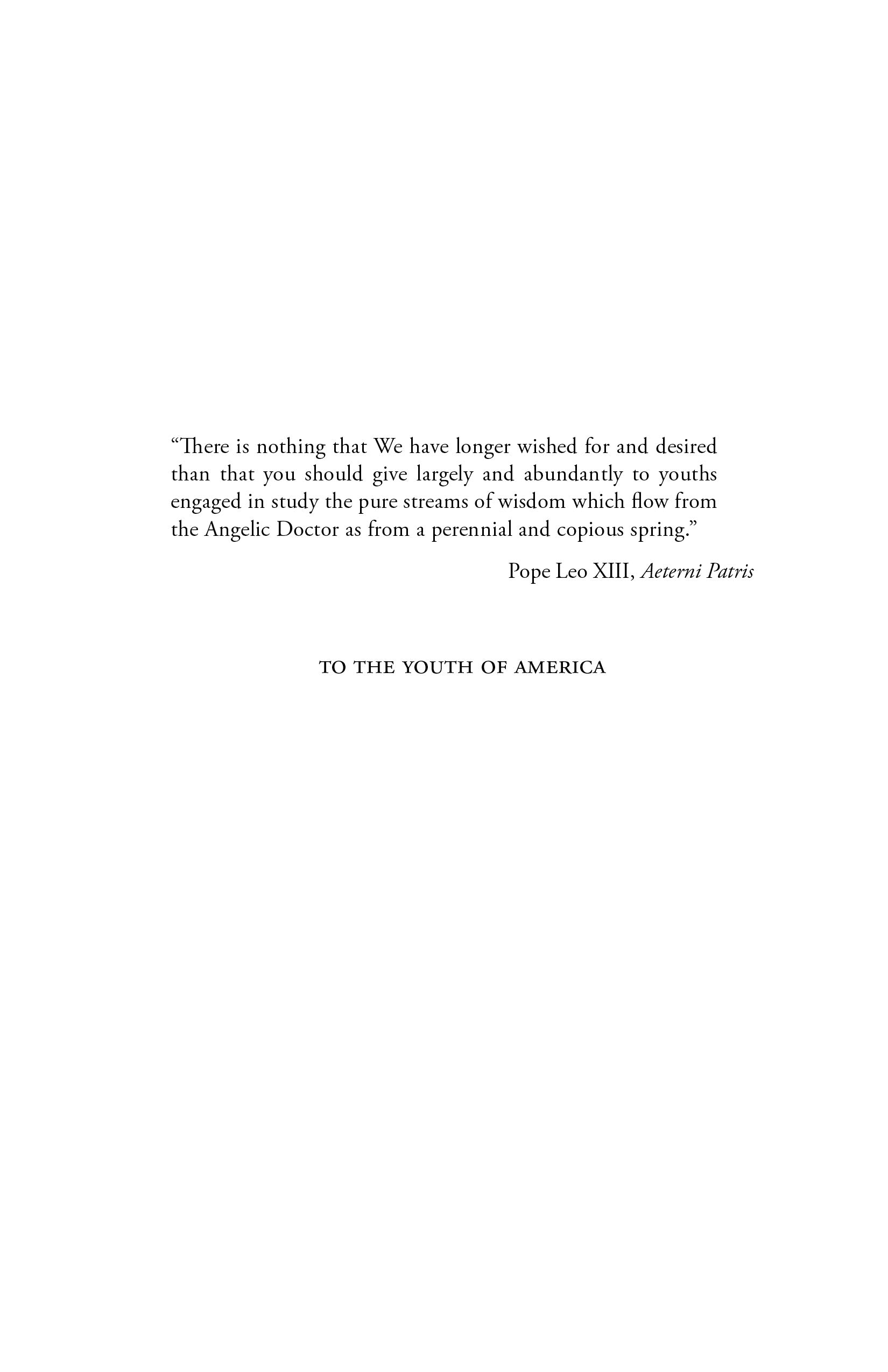 "There is nothing that We have longer wished for and desired than that you should give largely and abundantly to youths engaged in study the pure streams of wisdom which flow from the Angelic Doctor as from a perennial and copious spring."

Pope Leo XIII, Aeterni Patris

TO THE YOUTH OF AMERICA